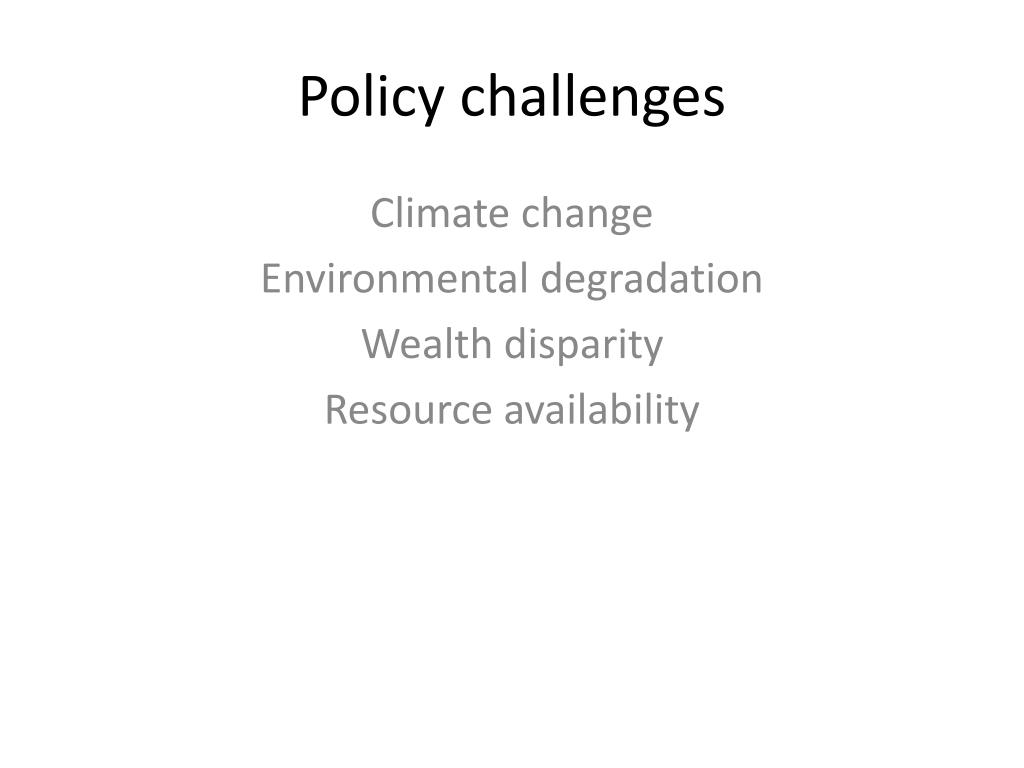 Policy challenges

Climate change
Environmental degradation
Wealth disparity
Resource availability